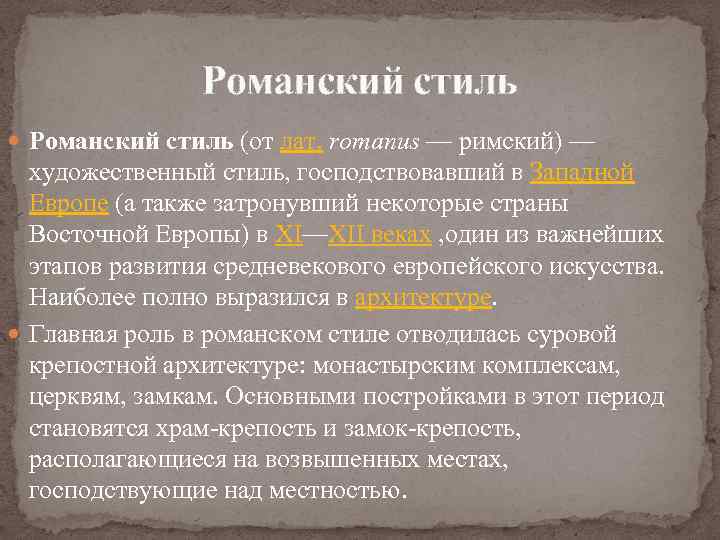 Романский стиль

Романский стиль (от лат. romanus — римский) — художественный стиль, господствовавший в Западной Европе (а также затронувший некоторые страны Восточной Европы) в XI—XII веках ,один из важнейших этапов развития средневекового европейского искусства. Наиболее полно выразился в архитектуре.

Главная роль в романском стиле отводилась суровой крепостной архитектуре: монастырским комплексам, церквям, замкам. Основными постройками в этот период становятся храм-крепость и замок-крепость, располагающиеся на возвышенных местах, господствующие над местностью.